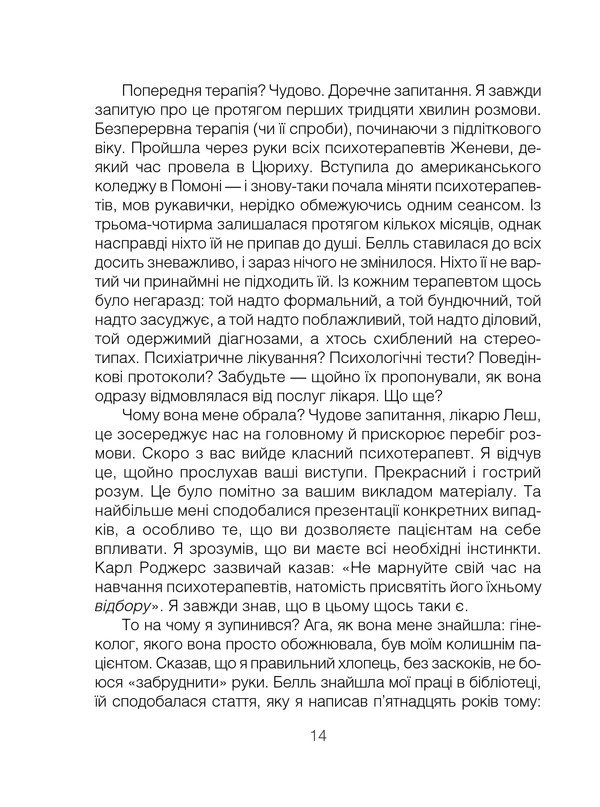 Попередня терапія? Чудово. Доречне запитання. Я завжди запитую про це протягом перших тридцяти хвилин розмови. Безперервна терапія (чи її спроби), починаючи з підліткового віку. Пройшла через руки всіх психотерапевтів Женеви, деякий час провела в Цюриху. Вступила до американського коледжу в Помоні — і знову-таки почала міняти психотерапевтів, мов рукавички, нерідко обмежуючись одним сеансом. Із трьома-чотирма залишалася протягом кількох місяців, однак насправді ніхто їй не припав до душі. Белль ставилася до всіх досить зневажливо, і зараз нічого не змінилося. Ніхто її не вартий чи принаймні не підходить їй. Із кожним терапевтом щось було негаразд: той надто формальний, а той бундючний, той надто засуджує, а той надто поблажливий, той надто діловий, той одержимий діагнозами, а хтось схиблений на стереотипах. Психіатричне лікування? Психологічні тести? Поведінкові протоколи? Забудьте — щойно їх пропонували, як вона одразу відмовлялася від послуг лікаря. Що ще?

Чому вона мене обрала? Чудове запитання, лікарю Леш, це зосереджує нас на головному й прискорює перебіг розмови. Скоро з вас вийде класний психотерапевт. Я відчув це, щойно прослухав ваші виступи. Прекрасний і гострий розум. Це було помітно за вашим викладом матеріалу. Та найбільше мені сподобалися презентації конкретних випадків, а особливо те, що ви дозволяєте пацієнтам на себе впливати. Я зрозумів, що ви маєте всі необхідні інстинкти. Карл Роджерс зазвичай казав: «Не марнуйте свій час на навчання психотерапевтів, натомість присвятіть його їхньому відбору». Я завжди знав, що в цьому щось таки є.

То на чому я зупинився? Ага, як вона мене знайшла: гінеколог, якого вона просто обожнювала, був моїм колишнім пацієнтом. Сказав, що я правильний хлопець, без заскоків, не боюся «забруднити» руки. Белль знайшла мої праці в бібліотеці, їй сподобалася стаття, яку я написав п'ятнадцять років тому:

14